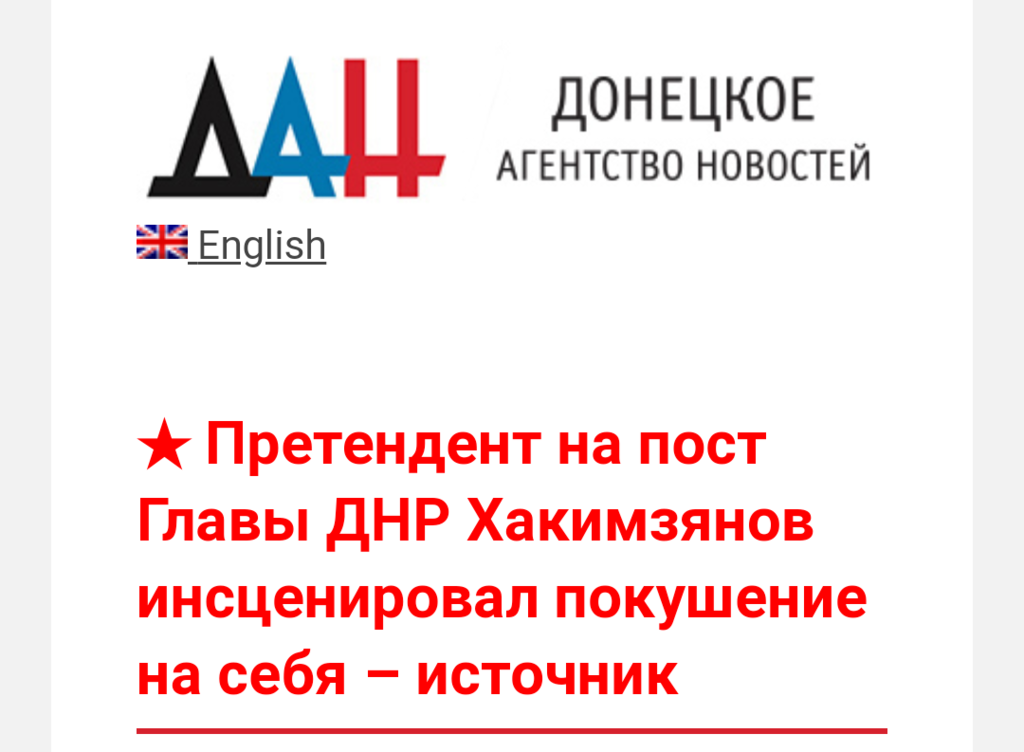 ДАН ДОНЕЦКОЕ АГЕНТСТВО НОВОСТЕЙ

English

★ Претендент на пост Главы ДНР Хакимзянов инсценировал покушение на себя – источник